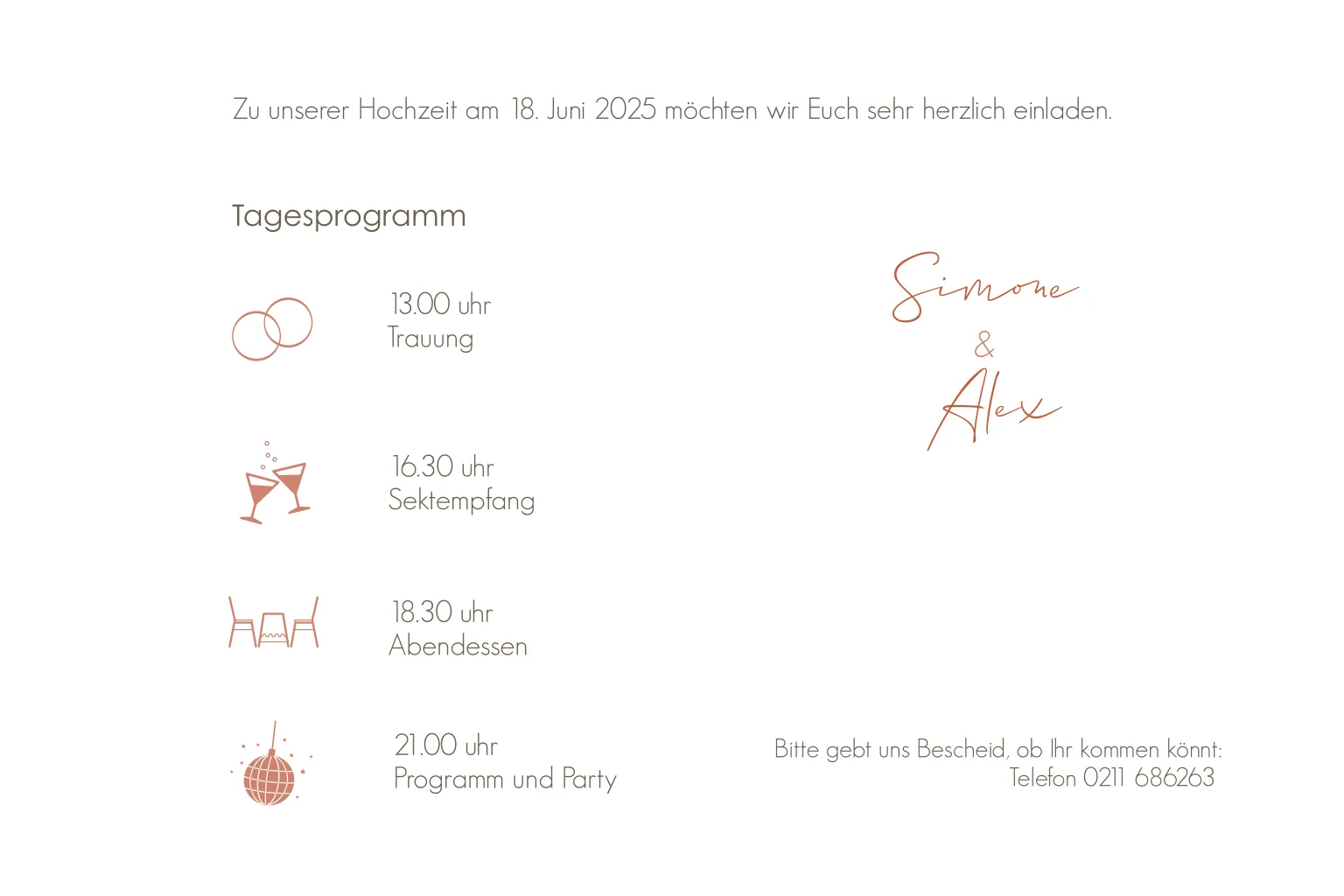 Zu unserer Hochzeit am 18. Juni 2025 möchten wir Euch sehr herzlich einladen.

Tagesprogramm

13.00 uhr
Trauung

16.30 uhr
Sektempfang

18.30 uhr
Abendessen

21.00 uhr
Programm und Party

Simone
&
Alex

Bitte gebt uns Bescheid, ob Ihr kommen könnt:
Telefon 0211 686263